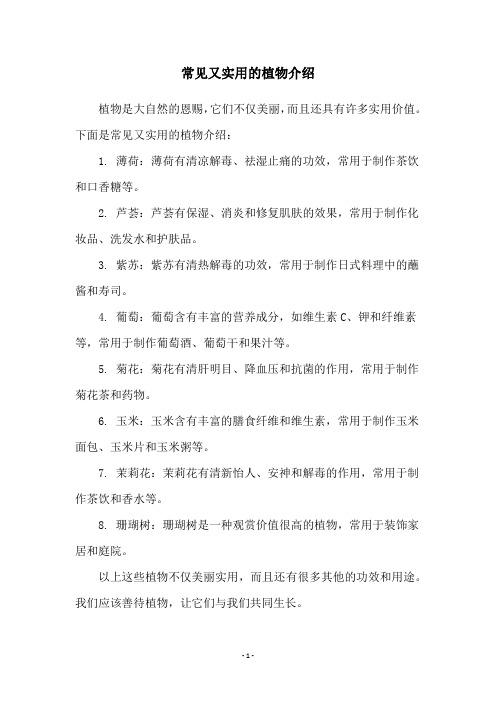 常见又实用的植物介绍

植物是大自然的恩赐，它们不仅美丽，而且还具有许多实用价值。下面是常见又实用的植物介绍：

1. 薄荷：薄荷有清凉解毒、祛湿止痛的功效，常用于制作茶饮和口香糖等。

2. 芦荟：芦荟有保湿、消炎和修复肌肤的效果，常用于制作化妆品、洗发水和护肤品。

3. 紫苏：紫苏有清热解毒的功效，常用于制作日式料理中的蘸酱和寿司。

4. 葡萄：葡萄含有丰富的营养成分，如维生素 C、钾和纤维素等，常用于制作葡萄酒、葡萄干和果汁等。

5. 菊花：菊花有清肝明目、降血压和抗菌的作用，常用于制作菊花茶和药物。

6. 玉米：玉米含有丰富的膳食纤维和维生素，常用于制作玉米面包、玉米片和玉米粥等。

7. 茉莉花：茉莉花有清新怡人、安神和解毒的作用，常用于制作茶饮和香水等。

8. 珊瑚树：珊瑚树是一种观赏价值很高的植物，常用于装饰家居和庭院。

以上这些植物不仅美丽实用，而且还有很多其他的功效和用途。我们应该善待植物，让它们与我们共同生长。

- 1 -